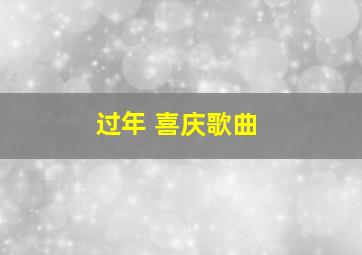 过年 喜庆歌曲